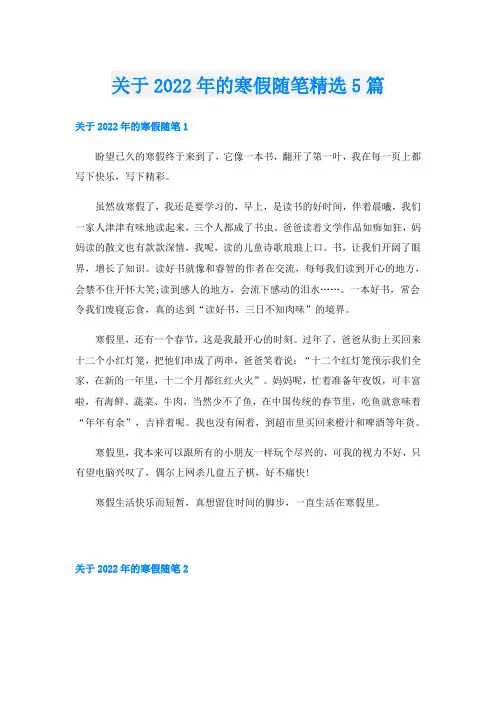 关于 2022 年的寒假随笔精选 5 篇

关于 2022 年的寒假随笔 1

盼望已久的寒假终于来到了，它像一本书，翻开了第一叶，我在每一页上都写下快乐，写下精彩。

虽然放寒假了，我还是要学习的，早上，是读书的好时间，伴着晨曦，我们一家人津津有味地读起来，三个人都成了书虫，爸爸读着文学作品如痴如狂，妈妈读的散文也有款款深情，我呢，读的儿童诗歌琅琅上口。书，让我们开阔了眼界，增长了知识。读好书就像和睿智的作者在交流，每每我们读到开心的地方，会禁不住开怀大笑;读到感人的地方，会流下感动的泪水……。一本好书，常会令我们废寝忘食，真的达到“读好书，三日不知肉味”的境界。

寒假里，还有一个春节，这是我最开心的时刻。过年了，爸爸从街上买回来十二个小红灯笼，把他们串成了两串，爸爸笑着说：“十二个红灯笼预示我们全家，在新的一年里，十二个月都红红火火”。妈妈呢，忙着准备年夜饭，可丰富啦，有海鲜、蔬菜、牛肉，当然少不了鱼，在中国传统的春节里，吃鱼就意味着“年年有余”，吉祥着呢。我也没有闲着，到超市里买回来橙汁和啤酒等年货。

寒假里，我本来可以跟所有的小朋友一样玩个尽兴的，可我的视力不好，只有望电脑兴叹了，偶尔上网杀几盘五子棋，好不痛快!

寒假生活快乐而短暂，真想留住时间的脚步，一直生活在寒假里。

关于 2022 年的寒假随笔 2